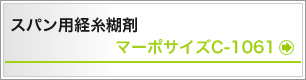 スパン用経糸糊剤

マーポサイズC-1061